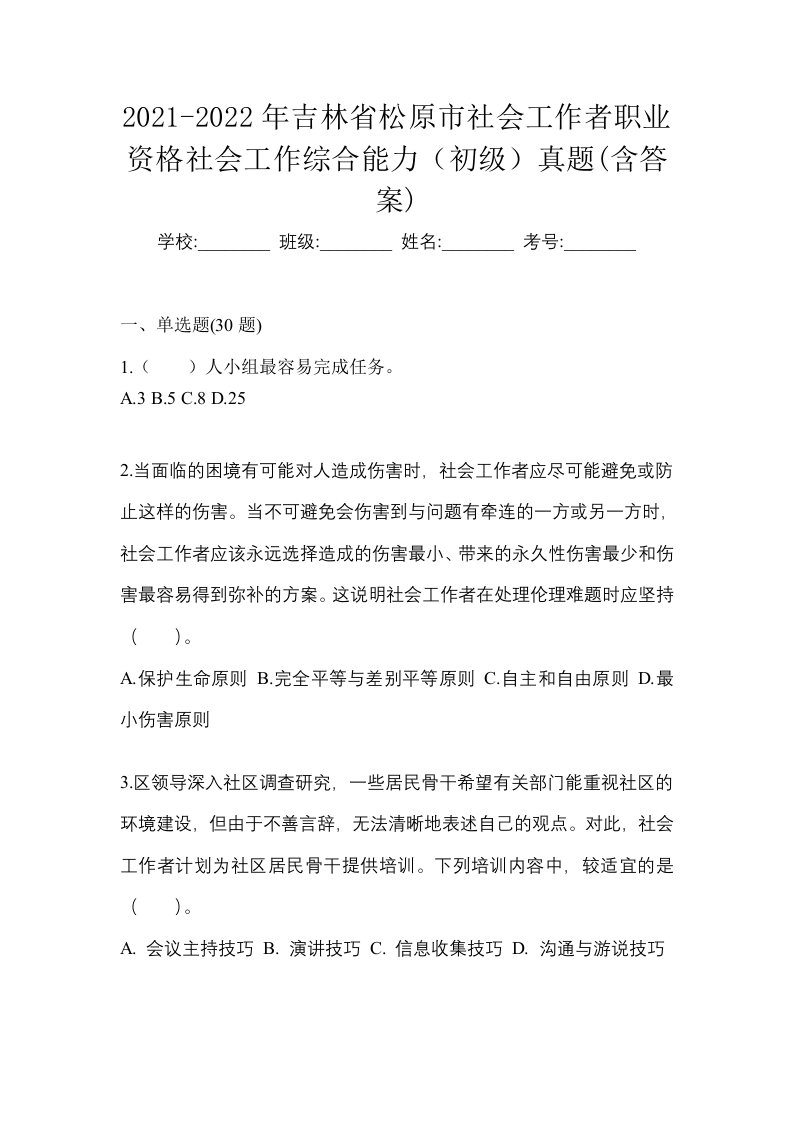 2021-2022年吉林省松原市社会工作者职业资格社会工作综合能力（初级）真题(含答案)

学校:________ 班级:________ 姓名:________ 考号:________

一、单选题(30 题)

1.（　　）人小组最容易完成任务。
A.3 B.5 C.8 D.25

2.当面临的困境有可能对人造成伤害时，社会工作者应尽可能避免或防止这样的伤害。当不可避免会伤害到与问题有牵连的一方或另一方时，社会工作者应该永远选择造成的伤害最小、带来的永久性伤害最少和伤害最容易得到弥补的方案。这说明社会工作者在处理伦理难题时应坚持（　　）。
A.保护生命原则 B.完全平等与差别平等原则 C.自主和自由原则 D.最小伤害原则

3.区领导深入社区调查研究，一些居民骨干希望有关部门能重视社区的环境建设，但由于不善言辞，无法清晰地表述自己的观点。对此，社会工作者计划为社区居民骨干提供培训。下列培训内容中，较适宜的是（　　）。
A. 会议主持技巧 B. 演讲技巧 C. 信息收集技巧 D. 沟通与游说技巧